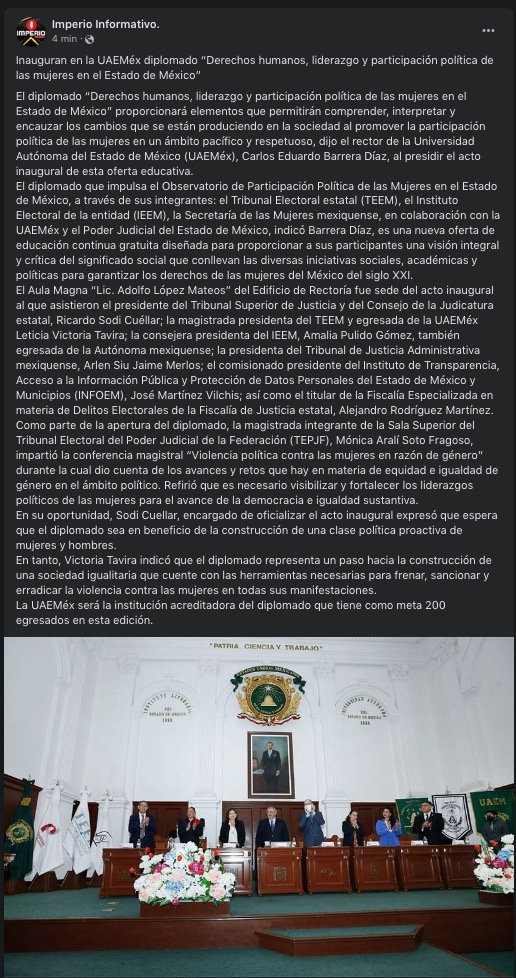 IMPERIO

Imperio Informativo.
4 min ·

Inauguran en la UAEMéx diplomado "Derechos humanos, liderazgo y participación política de las mujeres en el Estado de México"

El diplomado "Derechos humanos, liderazgo y participación política de las mujeres en el Estado de México" proporcionará elementos que permitirán comprender, interpretar y encauzar los cambios que se están produciendo en la sociedad al promover la participación política de las mujeres en un ámbito pacífico y respetuoso, dijo el rector de la Universidad Autónoma del Estado de México (UAEMéx), Carlos Eduardo Barrera Díaz, al presidir el acto inaugural de esta oferta educativa.
El diplomado que impulsa el Observatorio de Participación Política de las Mujeres en el Estado de México, a través de sus integrantes: el Tribunal Electoral estatal (TEEM), el Instituto Electoral de la entidad (IEEM), la Secretaría de las Mujeres mexiquense, en colaboración con la UAEMéx y el Poder Judicial del Estado de México, indicó Barrera Díaz, es una nueva oferta de educación continua gratuita diseñada para proporcionar a sus participantes una visión integral y crítica del significado social que conllevan las diversas iniciativas sociales, académicas y políticas para garantizar los derechos de las mujeres del México del siglo XXI.
El Aula Magna "Lic. Adolfo López Mateos" del Edificio de Rectoría fue sede del acto inaugural al que asistieron el presidente del Tribunal Superior de Justicia y del Consejo de la Judicatura estatal, Ricardo Sodi Cuéllar; la magistrada presidenta del TEEM y egresada de la UAEMéx Leticia Victoria Tavira; la consejera presidenta del IEEM, Amalia Pulido Gómez, también egresada de la Autónoma mexiquense; la presidenta del Tribunal de Justicia Administrativa mexiquense, Arlen Siu Jaime Merlos; el comisionado presidente del Instituto de Transparencia, Acceso a la Información Pública y Protección de Datos Personales del Estado de México y Municipios (INFOEM), José Martínez Vilchis; así como el titular de la Fiscalía Especializada en materia de Delitos Electorales de la Fiscalía de Justicia estatal, Alejandro Rodríguez Martínez.
Como parte de la apertura del diplomado, la magistrada integrante de la Sala Superior del Tribunal Electoral del Poder Judicial de la Federación (TEPJF), Mónica Aralí Soto Fragoso, impartió la conferencia magistral "Violencia política contra las mujeres en razón de género" durante la cual dio cuenta de los avances y retos que hay en materia de equidad e igualdad de género en el ámbito político. Refirió que es necesario visibilizar y fortalecer los liderazgos políticos de las mujeres para el avance de la democracia e igualdad sustantiva.
En su oportunidad, Sodi Cuellar, encargado de oficializar el acto inaugural expresó que espera que el diplomado sea en beneficio de la construcción de una clase política proactiva de mujeres y hombres.
En tanto, Victoria Tavira indicó que el diplomado representa un paso hacia la construcción de una sociedad igualitaria que cuente con las herramientas necesarias para frenar, sancionar y erradicar la violencia contra las mujeres en todas sus manifestaciones.
La UAEMéx será la institución acreditadora del diplomado que tiene como meta 200 egresados en esta edición.

"PATRIA CIENCIA Y TRABAJO"
UAEM